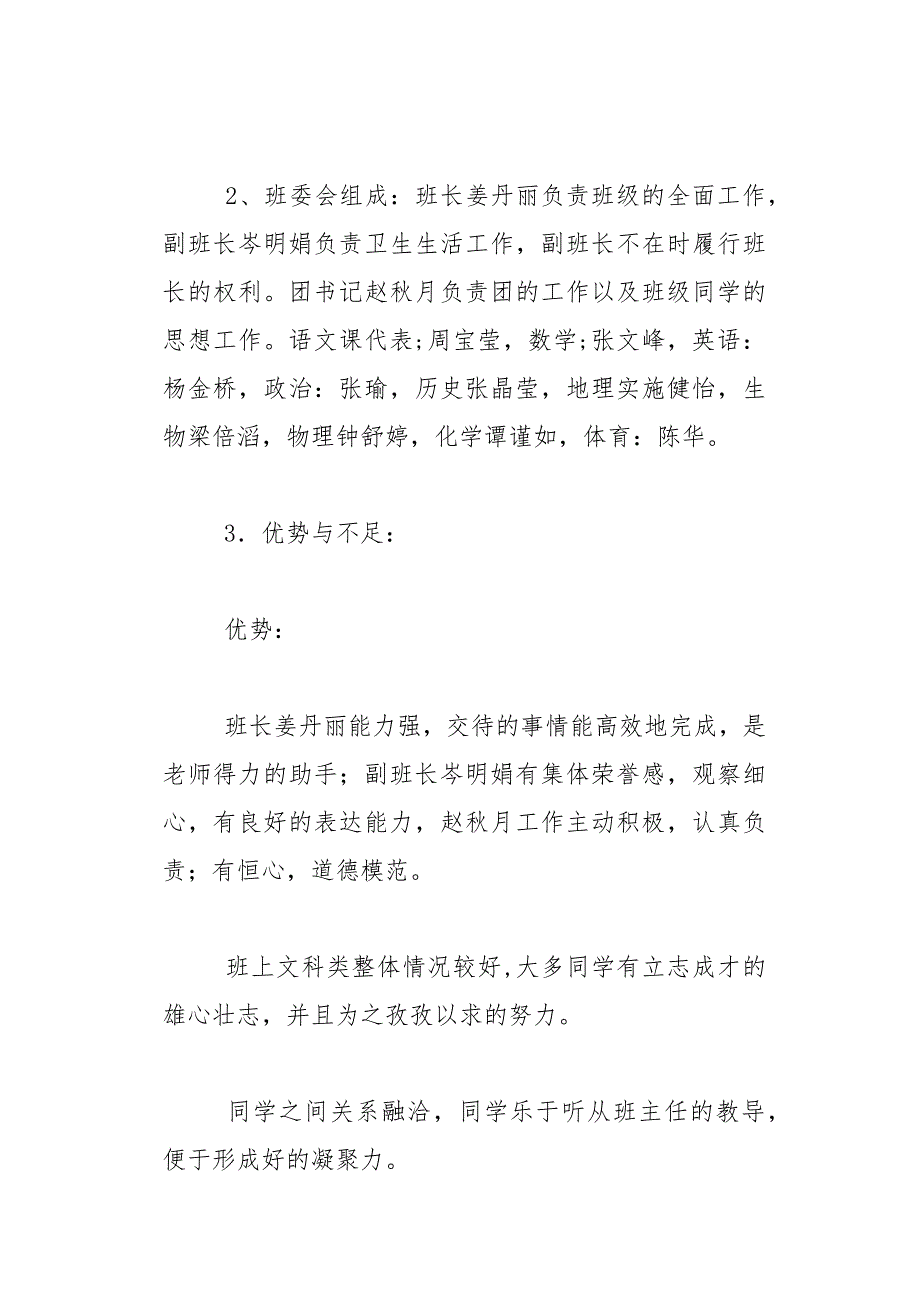 2、班委会组成：班长姜丹丽负责班级的全面工作，副班长岑明娟负责卫生生活工作，副班长不在时履行班长的权利。团书记赵秋月负责团的工作以及班级同学的思想工作。语文课代表;周宝莹，数学;张文峰，英语：杨金桥，政治：张瑜，历史张晶莹，地理实施健怡，生物梁倍滔，物理钟舒婷，化学谭谨如，体育：陈华。

3．优势与不足：

优势：

班长姜丹丽能力强，交待的事情能高效地完成，是老师得力的助手；副班长岑明娟有集体荣誉感，观察细心，有良好的表达能力，赵秋月工作主动积极，认真负责；有恒心，道德模范。

班上文科类整体情况较好,大多同学有立志成才的雄心壮志，并且为之孜孜以求的努力。

同学之间关系融洽，同学乐于听从班主任的教导，便于形成好的凝聚力。